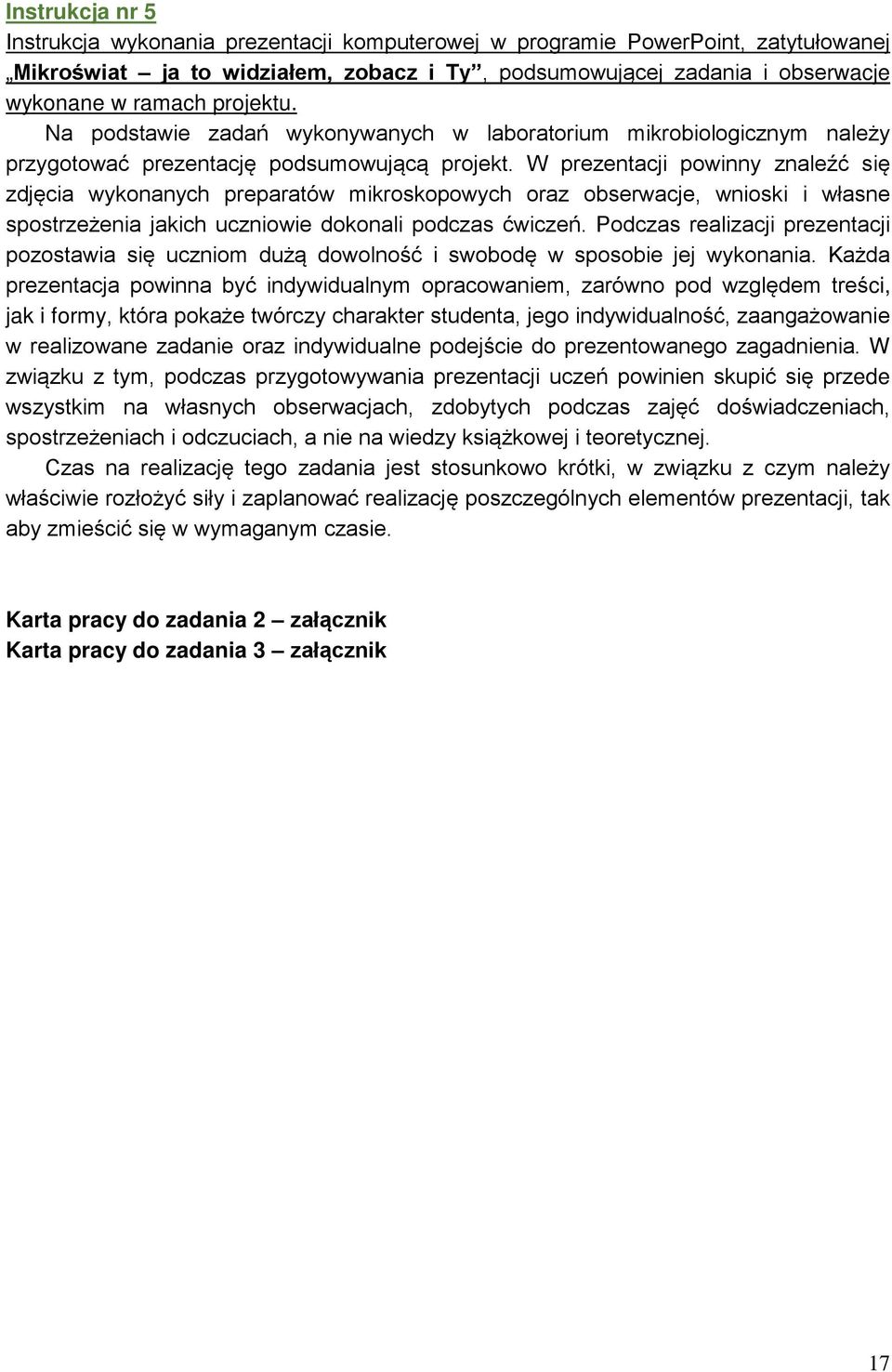 Instrukcja nr 5

Instrukcja wykonania prezentacji komputerowej w programie PowerPoint, zatytułowanej „Mikroświat – ja to widziałem, zobacz i Ty”, podsumowującej zadania i obserwacje wykonane w ramach projektu.

Na podstawie zadań wykonywanych w laboratorium mikrobiologicznym należy przygotować prezentację podsumowującą projekt. W prezentacji powinny znaleźć się zdjęcia wykonanych preparatów mikroskopowych oraz obserwacje, wnioski i własne spostrzeżenia jakich uczniowie dokonali podczas ćwiczeń. Podczas realizacji prezentacji pozostawia się uczniom dużą dowolność i swobodę w sposobie jej wykonania. Każda prezentacja powinna być indywidualnym opracowaniem, zarówno pod względem treści, jak i formy, która pokaże twórczy charakter studenta, jego indywidualność, zaangażowanie w realizowane zadanie oraz indywidualne podejście do prezentowanego zagadnienia. W związku z tym, podczas przygotowywania prezentacji uczeń powinien skupić się przede wszystkim na własnych obserwacjach, zdobytych podczas zajęć doświadczeniach, spostrzeżeniach i odczuciach, a nie na wiedzy książkowej i teoretycznej.

Czas na realizację tego zadania jest stosunkowo krótki, w związku z czym należy właściwie rozłożyć siły i zaplanować realizację poszczególnych elementów prezentacji, tak aby zmieścić się w wymaganym czasie.

Karta pracy do zadania 2 – załącznik
Karta pracy do zadania 3 – załącznik

17